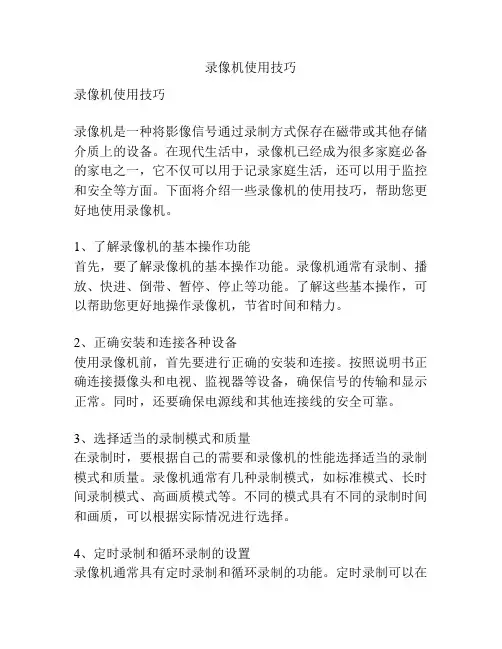 录像机使用技巧

录像机使用技巧

录像机是一种将影像信号通过录制方式保存在磁带或其他存储介质上的设备。在现代生活中，录像机已经成为很多家庭必备的家电之一，它不仅可以用于记录家庭生活，还可以用于监控和安全等方面。下面将介绍一些录像机的使用技巧，帮助您更好地使用录像机。

1、了解录像机的基本操作功能
首先，要了解录像机的基本操作功能。录像机通常有录制、播放、快进、倒带、暂停、停止等功能。了解这些基本操作，可以帮助您更好地操作录像机，节省时间和精力。

2、正确安装和连接各种设备
使用录像机前，首先要进行正确的安装和连接。按照说明书正确连接摄像头和电视、监视器等设备，确保信号的传输和显示正常。同时，还要确保电源线和其他连接线的安全可靠。

3、选择适当的录制模式和质量
在录制时，要根据自己的需要和录像机的性能选择适当的录制模式和质量。录像机通常有几种录制模式，如标准模式、长时间录制模式、高画质模式等。不同的模式具有不同的录制时间和画质，可以根据实际情况进行选择。

4、定时录制和循环录制的设置
录像机通常具有定时录制和循环录制的功能。定时录制可以在